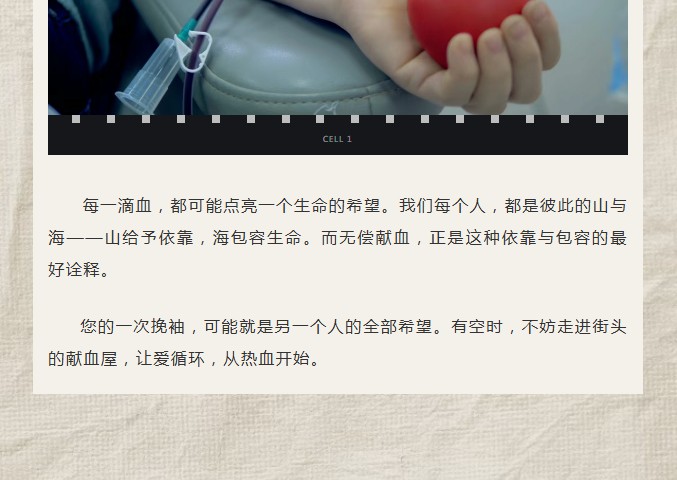 CELL 1

每一滴血，都可能点亮一个生命的希望。我们每个人，都是彼此的山与海——山给予依靠，海包容生命。而无偿献血，正是这种依靠与包容的最好诠释。

您的一次挽袖，可能就是另一个人的全部希望。有空时，不妨走进街头的献血屋，让爱循环，从热血开始。